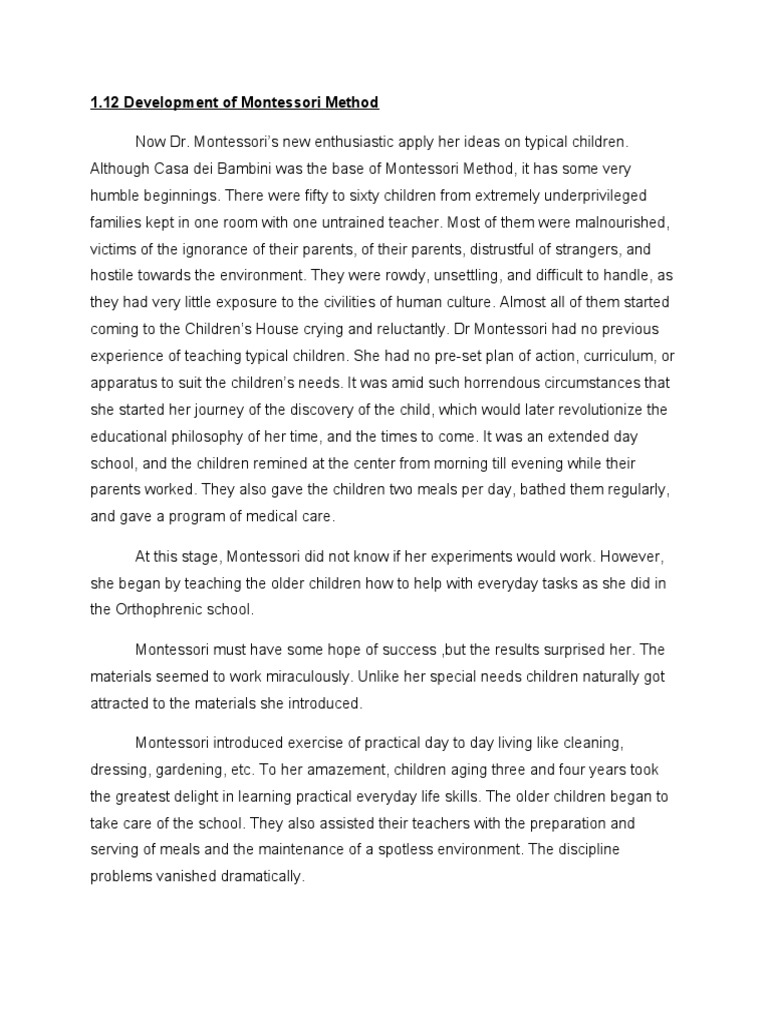 1.12 Development of Montessori Method

Now Dr. Montessori's new enthusiastic apply her ideas on typical children. Although Casa dei Bambini was the base of Montessori Method, it has some very humble beginnings. There were fifty to sixty children from extremely underprivileged families kept in one room with one untrained teacher. Most of them were malnourished, victims of the ignorance of their parents, of their parents, distrustful of strangers, and hostile towards the environment. They were rowdy, unsettling, and difficult to handle, as they had very little exposure to the civilities of human culture. Almost all of them started coming to the Children's House crying and reluctantly. Dr Montessori had no previous experience of teaching typical children. She had no pre-set plan of action, curriculum, or apparatus to suit the children's needs. It was amid such horrendous circumstances that she started her journey of the discovery of the child, which would later revolutionize the educational philosophy of her time, and the times to come. It was an extended day school, and the children remined at the center from morning till evening while their parents worked. They also gave the children two meals per day, bathed them regularly, and gave a program of medical care.

At this stage, Montessori did not know if her experiments would work. However, she began by teaching the older children how to help with everyday tasks as she did in the Orthophrenic school.

Montessori must have some hope of success ,but the results surprised her. The materials seemed to work miraculously. Unlike her special needs children naturally got attracted to the materials she introduced.

Montessori introduced exercise of practical day to day living like cleaning, dressing, gardening, etc. To her amazement, children aging three and four years took the greatest delight in learning practical everyday life skills. The older children began to take care of the school. They also assisted their teachers with the preparation and serving of meals and the maintenance of a spotless environment. The discipline problems vanished dramatically.